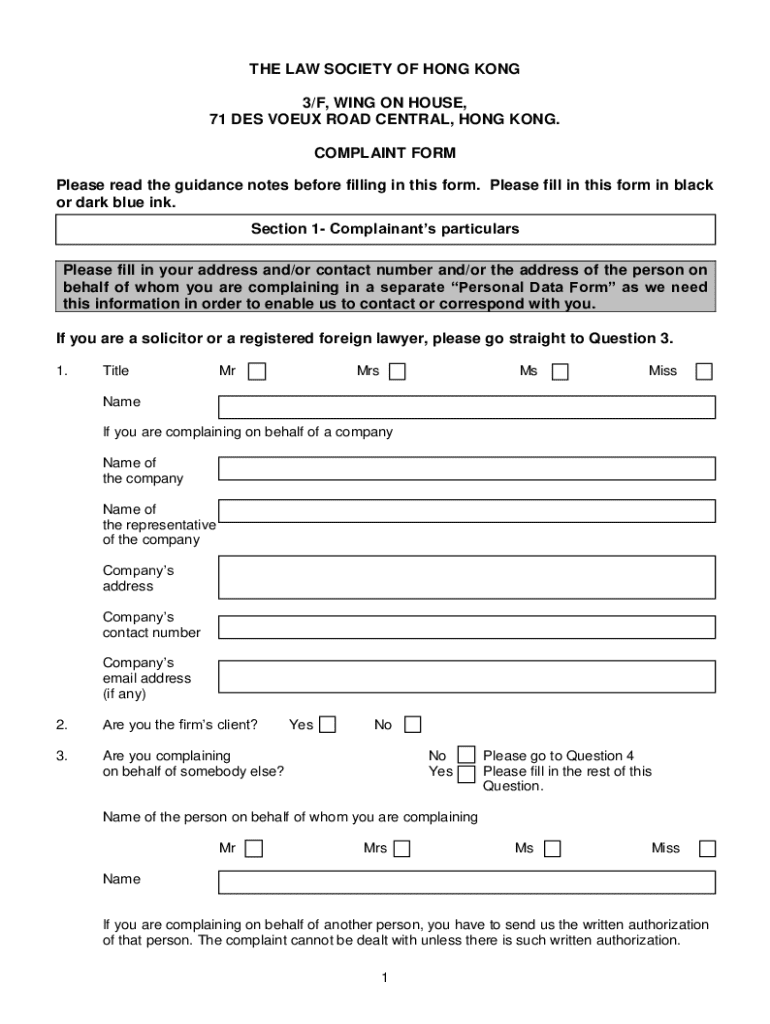 THE LAW SOCIETY OF HONG KONG

3/F, WING ON HOUSE,
71 DES VOEUX ROAD CENTRAL, HONG KONG.

COMPLAINT FORM

Please read the guidance notes before filling in this form. Please fill in this form in black or dark blue ink.

Section 1- Complainant's particulars

Please fill in your address and/or contact number and/or the address of the person on behalf of whom you are complaining in a separate "Personal Data Form" as we need this information in order to enable us to contact or correspond with you.

If you are a solicitor or a registered foreign lawyer, please go straight to Question 3.

1. Title Mr Mrs Ms Miss

Name

If you are complaining on behalf of a company

Name of the company

Name of the representative of the company

Company's address

Company's contact number

Company's email address (if any)

2. Are you the firm's client? Yes No

3. Are you complaining on behalf of somebody else? No Please go to Question 4
Yes Please fill in the rest of this Question.

Name of the person on behalf of whom you are complaining

Mr Mrs Ms Miss

Name

If you are complaining on behalf of another person, you have to send us the written authorization of that person. The complaint cannot be dealt with unless there is such written authorization.

1